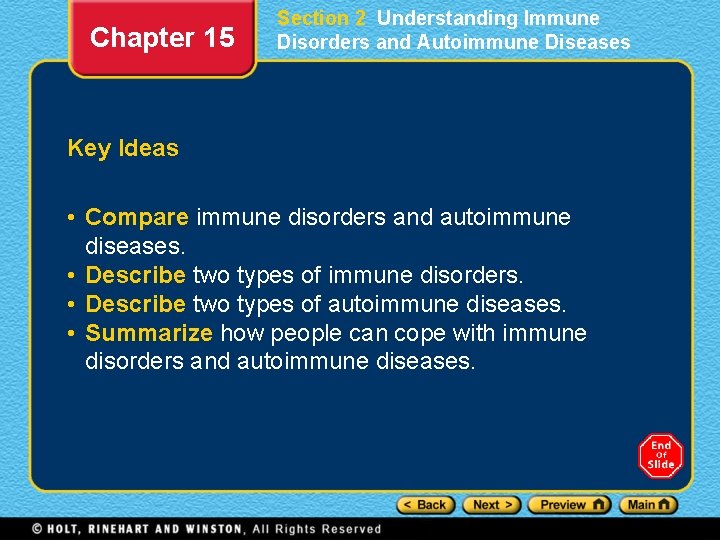 Chapter 15

Section 2 Understanding Immune Disorders and Autoimmune Diseases

Key Ideas

• Compare immune disorders and autoimmune diseases.
• Describe two types of immune disorders.
• Describe two types of autoimmune diseases.
• Summarize how people can cope with immune disorders and autoimmune diseases.

End Of Slide

< Back Next > Preview Main

© HOLT, RINEHART AND WINSTON, All Rights Reserved